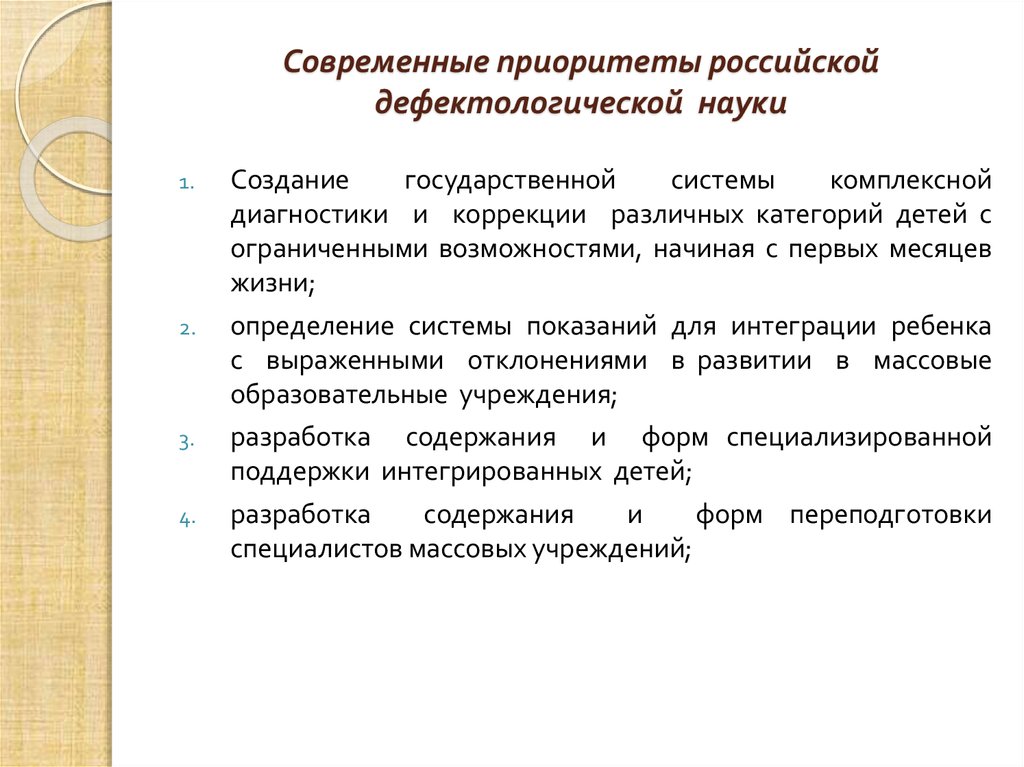 Современные приоритеты российской дефектологической науки

1. Создание государственной системы комплексной диагностики и коррекции различных категорий детей с ограниченными возможностями, начиная с первых месяцев жизни;

2. определение системы показаний для интеграции ребенка с выраженными отклонениями в развитии в массовые образовательные учреждения;

3. разработка содержания и форм специализированной поддержки интегрированных детей;

4. разработка содержания и форм переподготовки специалистов массовых учреждений;